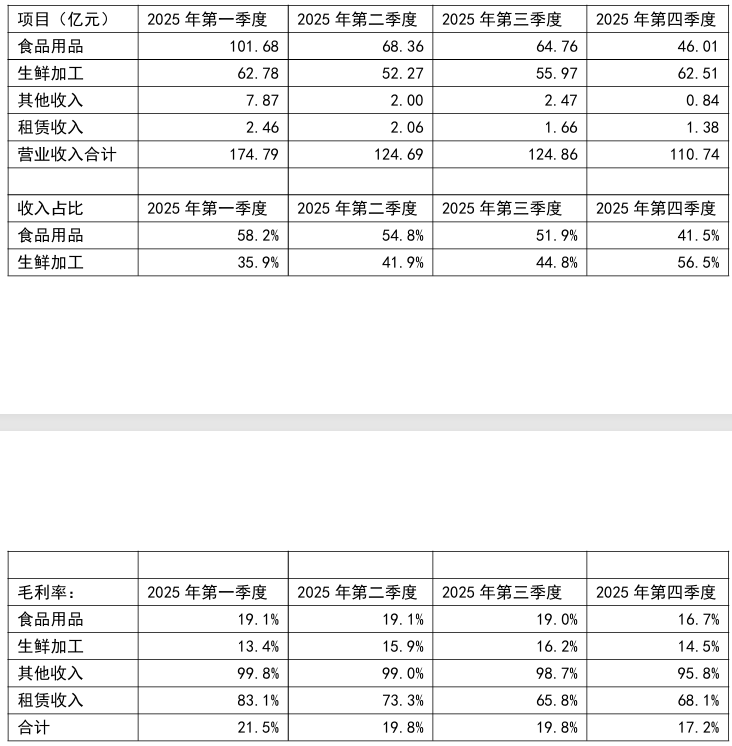 | 项目（亿元） | 2025 年第一季度 | 2025 年第二季度 | 2025 年第三季度 | 2025 年第四季度 |
|---|---|---|---|---|
| 食品用品 | 101.68 | 68.36 | 64.76 | 46.01 |
| 生鲜加工 | 62.78 | 52.27 | 55.97 | 62.51 |
| 其他收入 | 7.87 | 2.00 | 2.47 | 0.84 |
| 租赁收入 | 2.46 | 2.06 | 1.66 | 1.38 |
| 营业收入合计 | 174.79 | 124.69 | 124.86 | 110.74 |
| | | | | |
| 收入占比 | 2025 年第一季度 | 2025 年第二季度 | 2025 年第三季度 | 2025 年第四季度 |
| 食品用品 | 58.2% | 54.8% | 51.9% | 41.5% |
| 生鲜加工 | 35.9% | 41.9% | 44.8% | 56.5% |

| | | | | |
|---|---|---|---|---|
| 毛利率： | 2025 年第一季度 | 2025 年第二季度 | 2025 年第三季度 | 2025 年第四季度 |
| 食品用品 | 19.1% | 19.1% | 19.0% | 16.7% |
| 生鲜加工 | 13.4% | 15.9% | 16.2% | 14.5% |
| 其他收入 | 99.8% | 99.0% | 98.7% | 95.8% |
| 租赁收入 | 83.1% | 73.3% | 65.8% | 68.1% |
| 合计 | 21.5% | 19.8% | 19.8% | 17.2% |